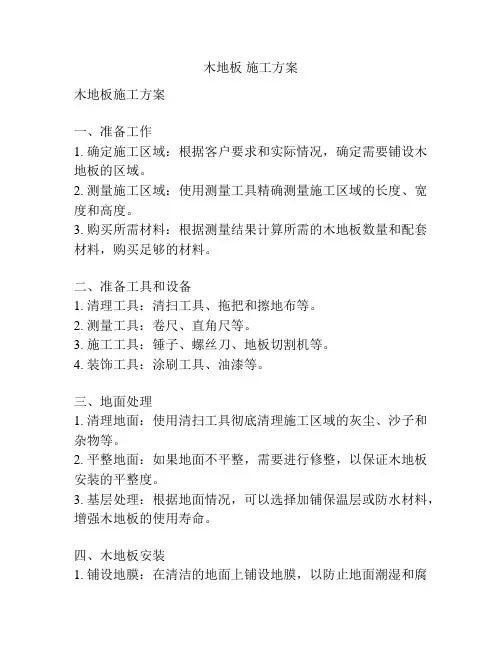 木地板 施工方案

木地板施工方案

一、准备工作
1. 确定施工区域：根据客户要求和实际情况，确定需要铺设木地板的区域。
2. 测量施工区域：使用测量工具精确测量施工区域的长度、宽度和高度。
3. 购买所需材料：根据测量结果计算所需的木地板数量和配套材料，购买足够的材料。

二、准备工具和设备
1. 清理工具：清扫工具、拖把和擦地布等。
2. 测量工具：卷尺、直角尺等。
3. 施工工具：锤子、螺丝刀、地板切割机等。
4. 装饰工具：涂刷工具、油漆等。

三、地面处理
1. 清理地面：使用清扫工具彻底清理施工区域的灰尘、沙子和杂物等。
2. 平整地面：如果地面不平整，需要进行修整，以保证木地板安装的平整度。
3. 基层处理：根据地面情况，可以选择加铺保温层或防水材料，增强木地板的使用寿命。

四、木地板安装
1. 铺设地膜：在清洁的地面上铺设地膜，以防止地面潮湿和腐